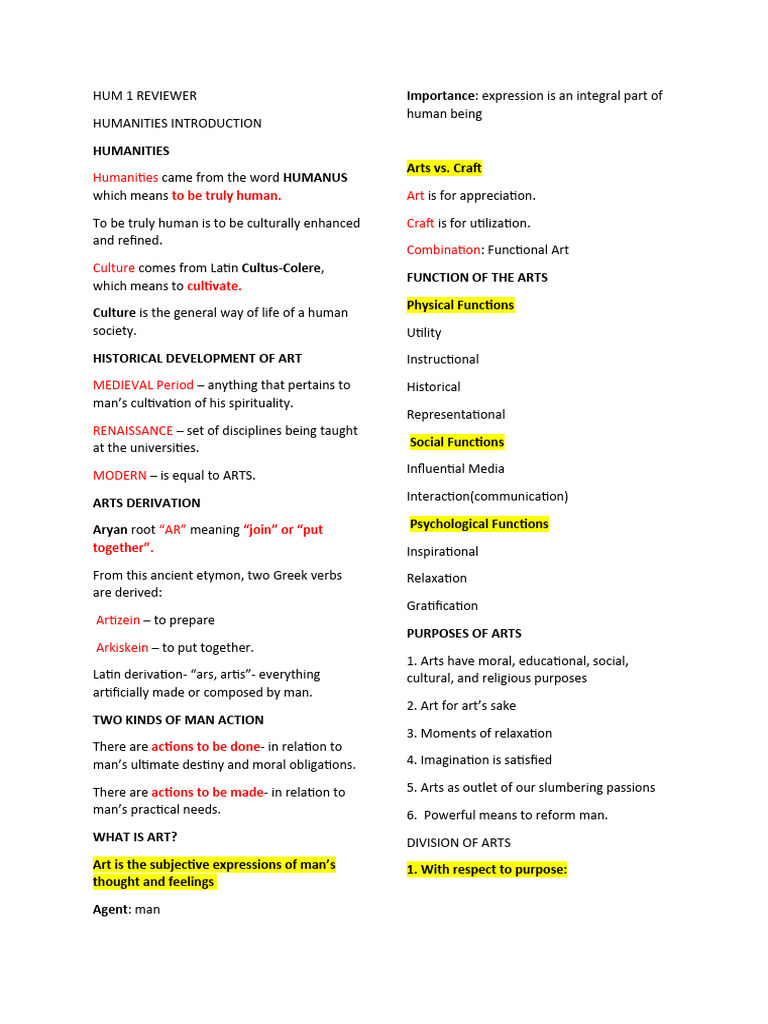 HUM 1 REVIEWER

HUMANITIES INTRODUCTION

HUMANITIES

Humanities came from the word HUMANUS which means to be truly human.

To be truly human is to be culturally enhanced and refined.

Culture comes from Latin Cultus-Colere, which means to cultivate.

Culture is the general way of life of a human society.

HISTORICAL DEVELOPMENT OF ART

MEDIEVAL Period – anything that pertains to man's cultivation of his spirituality.

RENAISSANCE – set of disciplines being taught at the universities.

MODERN – is equal to ARTS.

ARTS DERIVATION

Aryan root "AR" meaning "join" or "put together".

From this ancient etymon, two Greek verbs are derived:

Artizein – to prepare

Arkiskein – to put together.

Latin derivation- "ars, artis"- everything artificially made or composed by man.

TWO KINDS OF MAN ACTION

There are actions to be done- in relation to man's ultimate destiny and moral obligations.

There are actions to be made- in relation to man's practical needs.

WHAT IS ART?

Art is the subjective expressions of man's thought and feelings

Agent: man

Importance: expression is an integral part of human being

Arts vs. Craft

Art is for appreciation.

Craft is for utilization.

Combination: Functional Art

FUNCTION OF THE ARTS

Physical Functions

Utility

Instructional

Historical

Representational

Social Functions

Influential Media

Interaction(communication)

Psychological Functions

Inspirational

Relaxation

Gratification

PURPOSES OF ARTS

1. Arts have moral, educational, social, cultural, and religious purposes

2. Art for art's sake

3. Moments of relaxation

4. Imagination is satisfied

5. Arts as outlet of our slumbering passions

6. Powerful means to reform man.

DIVISION OF ARTS

1. With respect to purpose: